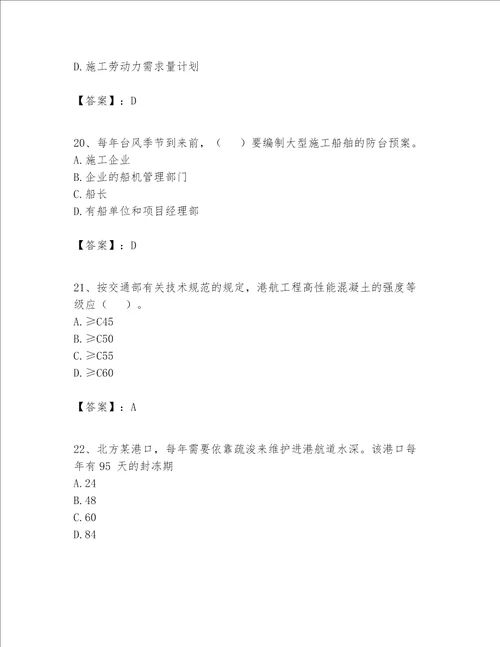 D.施工劳动力需求量计划

【答案】：D

20、每年台风季节到来前，（　）要编制大型施工船舶的防台预案。
A.施工企业
B.企业的船机管理部门
C.船长
D.有船单位和项目经理部

【答案】：D

21、按交通部有关技术规范的规定，港航工程高性能混凝土的强度等级应（　）。
A.≥C45
B.≥C50
C.≥C55
D.≥C60

【答案】：A

22、北方某港口，每年需要依靠疏浚来维护进港航道水深。该港口每年有 95 天的封冻期
A.24
B.48
C.60
D.84